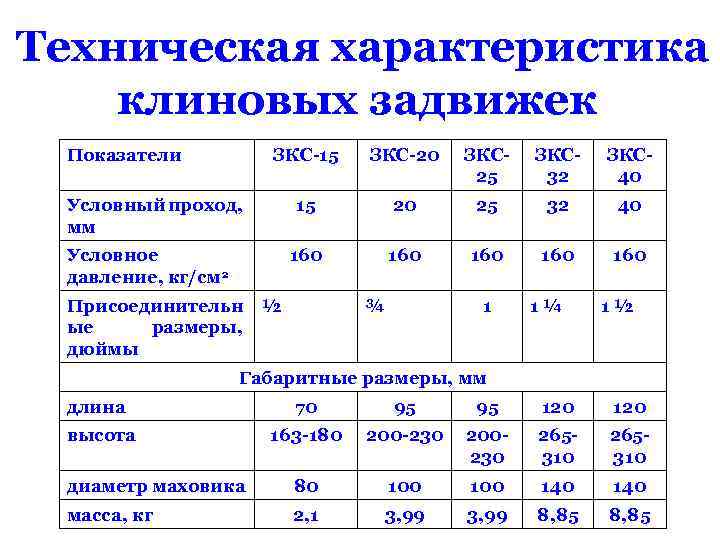 Техническая характеристика клиновых задвижек

| Показатели | ЗКС-15 | ЗКС-20 | ЗКС-25 | ЗКС-32 | ЗКС-40 |
|---|---|---|---|---|---|
| Условный проход, мм | 15 | 20 | 25 | 32 | 40 |
| Условное давление, кг/см² | 160 | 160 | 160 | 160 | 160 |
| Присоединительные размеры, дюймы | ½ | ¾ | 1 | 1 ¼ | 1 ½ |
| Габаритные размеры, мм | | | | | |
| длина | 70 | 95 | 95 | 120 | 120 |
| высота | 163-180 | 200-230 | 200-230 | 265-310 | 265-310 |
| диаметр маховика | 80 | 100 | 100 | 140 | 140 |
| масса, кг | 2,1 | 3,99 | 3,99 | 8,85 | 8,85 |